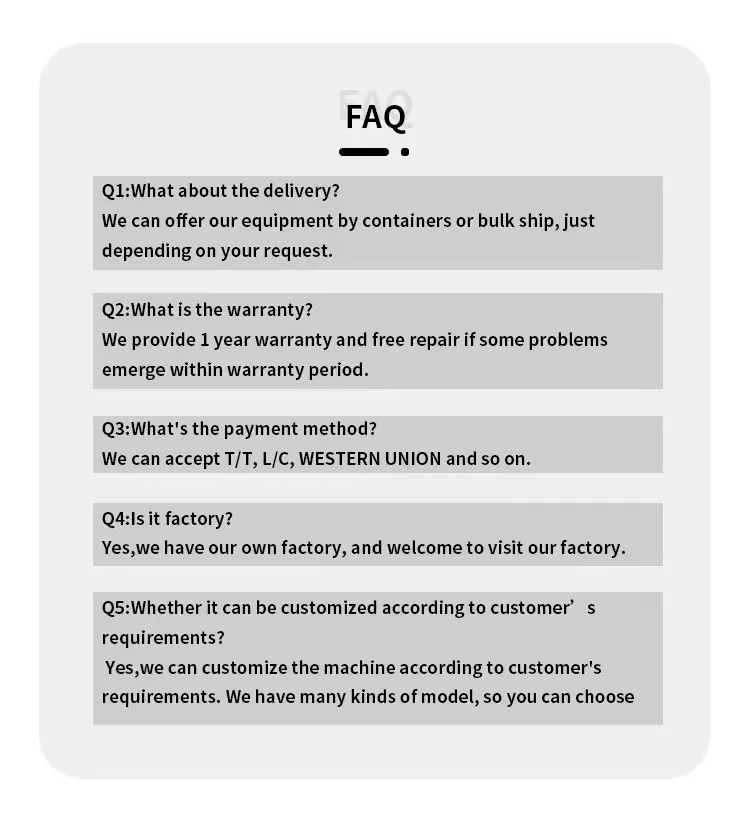 FAQ

Q1:What about the delivery?
We can offer our equipment by containers or bulk ship, just depending on your request.

Q2:What is the warranty?
We provide 1 year warranty and free repair if some problems emerge within warranty period.

Q3:What's the payment method?
We can accept T/T, L/C, WESTERN UNION and so on.

Q4:Is it factory?
Yes,we have our own factory, and welcome to visit our factory.

Q5:Whether it can be customized according to customer’s requirements?
Yes,we can customize the machine according to customer's requirements. We have many kinds of model, so you can choose